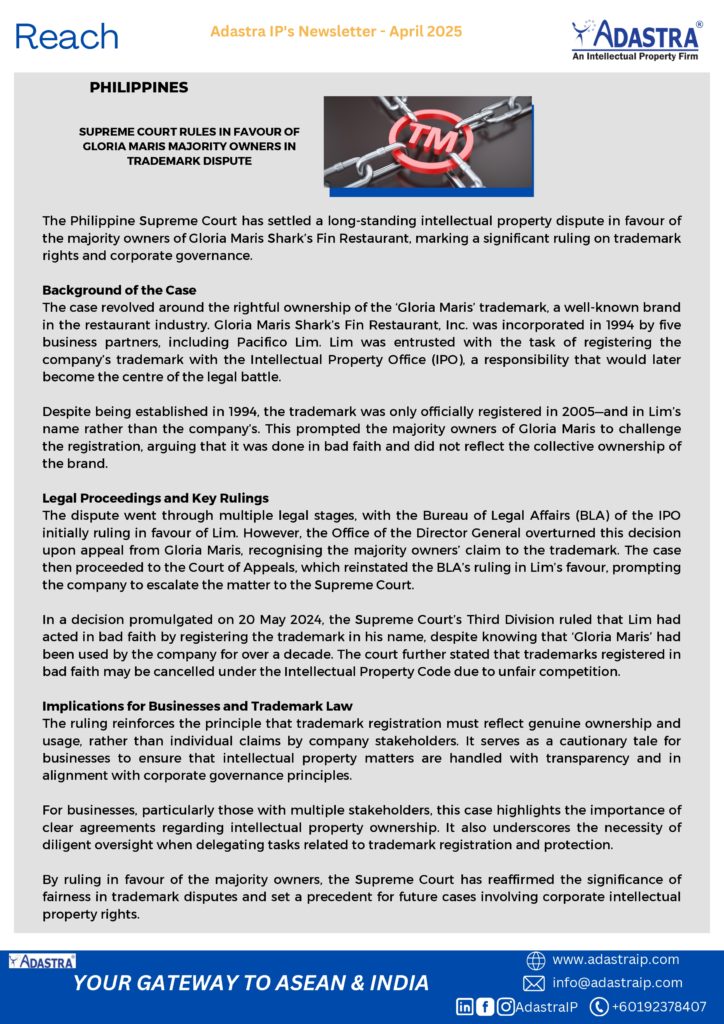 Reach

Adastra IP's Newsletter - April 2025

ADASTRA®
An Intellectual Property Firm

PHILIPPINES

SUPREME COURT RULES IN FAVOUR OF GLORIA MARIS MAJORITY OWNERS IN TRADEMARK DISPUTE

TM

The Philippine Supreme Court has settled a long-standing intellectual property dispute in favour of the majority owners of Gloria Maris Shark's Fin Restaurant, marking a significant ruling on trademark rights and corporate governance.

Background of the Case
The case revolved around the rightful ownership of the 'Gloria Maris' trademark, a well-known brand in the restaurant industry. Gloria Maris Shark's Fin Restaurant, Inc. was incorporated in 1994 by five business partners, including Pacifico Lim. Lim was entrusted with the task of registering the company's trademark with the Intellectual Property Office (IPO), a responsibility that would later become the centre of the legal battle.

Despite being established in 1994, the trademark was only officially registered in 2005—and in Lim's name rather than the company's. This prompted the majority owners of Gloria Maris to challenge the registration, arguing that it was done in bad faith and did not reflect the collective ownership of the brand.

Legal Proceedings and Key Rulings
The dispute went through multiple legal stages, with the Bureau of Legal Affairs (BLA) of the IPO initially ruling in favour of Lim. However, the Office of the Director General overturned this decision upon appeal from Gloria Maris, recognising the majority owners' claim to the trademark. The case then proceeded to the Court of Appeals, which reinstated the BLA's ruling in Lim's favour, prompting the company to escalate the matter to the Supreme Court.

In a decision promulgated on 20 May 2024, the Supreme Court's Third Division ruled that Lim had acted in bad faith by registering the trademark in his name, despite knowing that 'Gloria Maris' had been used by the company for over a decade. The court further stated that trademarks registered in bad faith may be cancelled under the Intellectual Property Code due to unfair competition.

Implications for Businesses and Trademark Law
The ruling reinforces the principle that trademark registration must reflect genuine ownership and usage, rather than individual claims by company stakeholders. It serves as a cautionary tale for businesses to ensure that intellectual property matters are handled with transparency and in alignment with corporate governance principles.

For businesses, particularly those with multiple stakeholders, this case highlights the importance of clear agreements regarding intellectual property ownership. It also underscores the necessity of diligent oversight when delegating tasks related to trademark registration and protection.

By ruling in favour of the majority owners, the Supreme Court has reaffirmed the significance of fairness in trademark disputes and set a precedent for future cases involving corporate intellectual property rights.

ADASTRA
YOUR GATEWAY TO ASEAN & INDIA
www.adastraip.com
info@adastraip.com
AdastraIP +60192378407